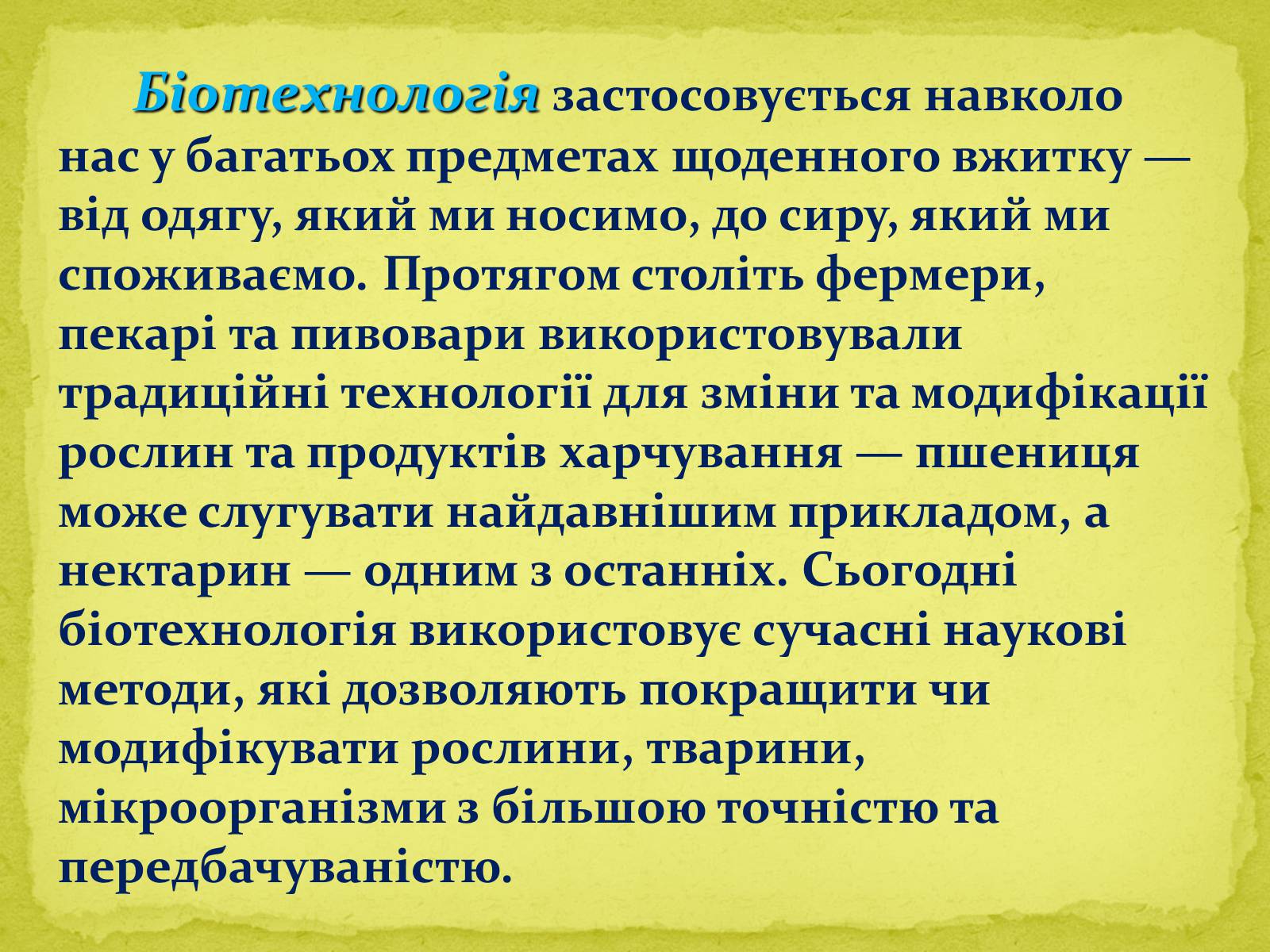 Біотехнологія застосовується навколо нас у багатьох предметах щоденного вжитку — від одягу, який ми носимо, до сиру, який ми споживаємо. Протягом століть фермери, пекарі та пивовари використовували традиційні технології для зміни та модифікації рослин та продуктів харчування — пшениця може слугувати найдавнішим прикладом, а нектарин — одним з останніх. Сьогодні біотехнологія використовує сучасні наукові методи, які дозволяють покращити чи модифікувати рослини, тварини, мікроорганізми з більшою точністю та передбачуваністю.